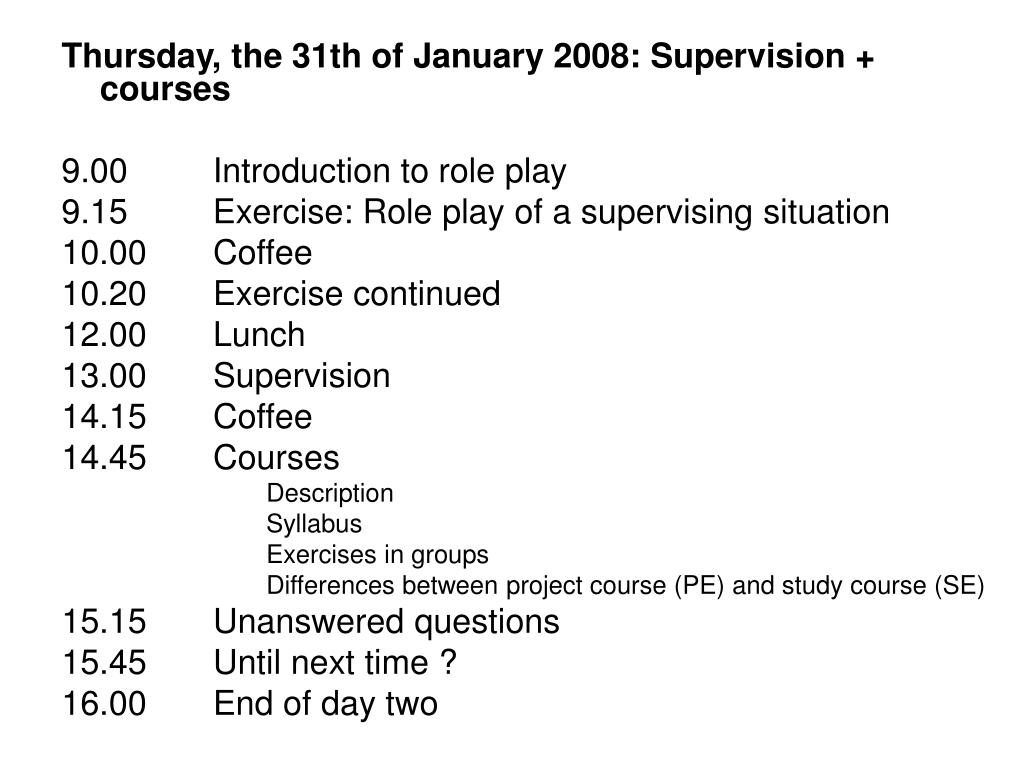 Thursday, the 31th of January 2008: Supervision + courses

9.00 Introduction to role play
9.15 Exercise: Role play of a supervising situation
10.00 Coffee
10.20 Exercise continued
12.00 Lunch
13.00 Supervision
14.15 Coffee
14.45 Courses
Description
Syllabus
Exercises in groups
Differences between project course (PE) and study course (SE)
15.15 Unanswered questions
15.45 Until next time ?
16.00 End of day two